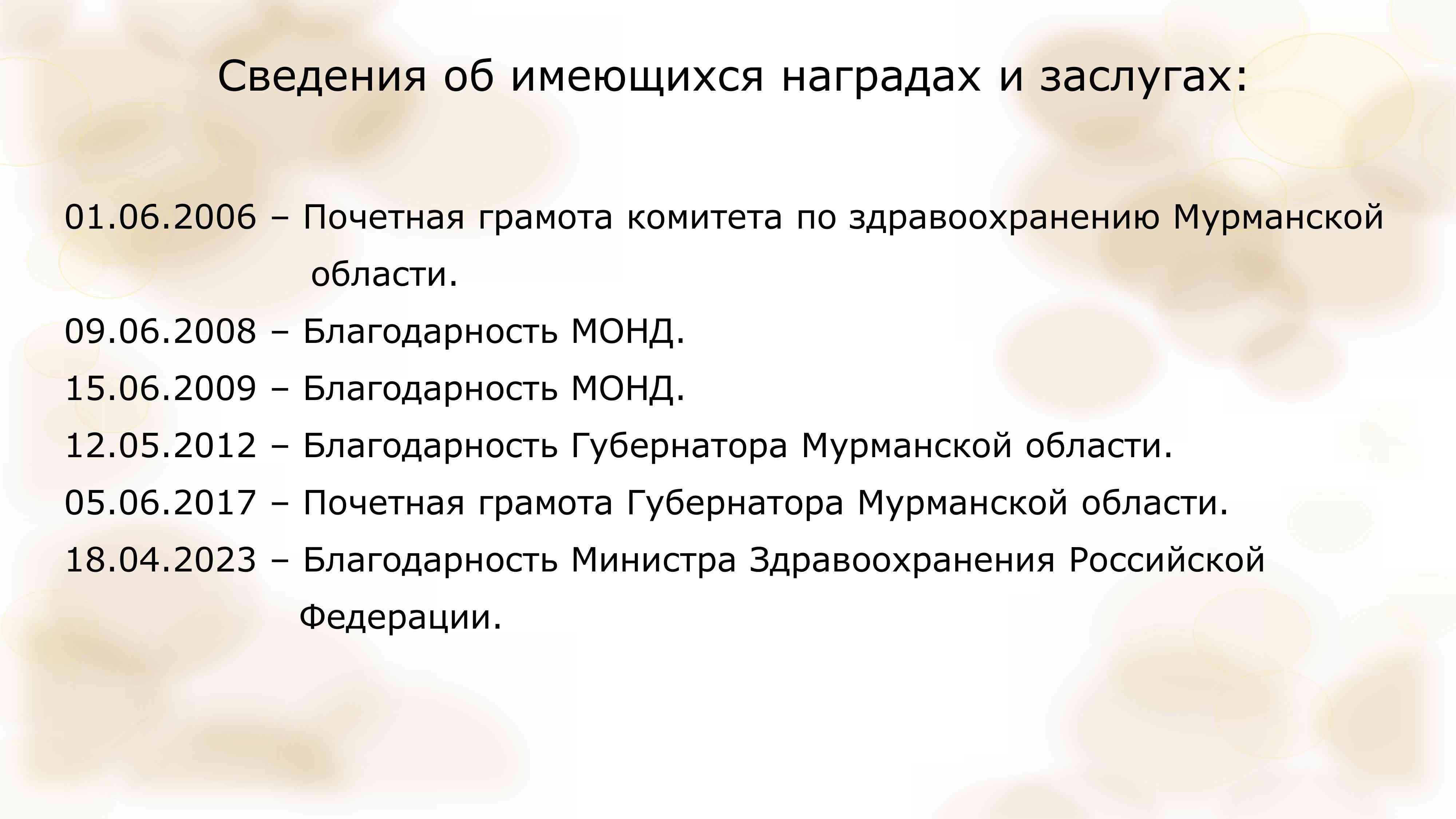 Сведения об имеющихся наградах и заслугах:

01.06.2006 – Почетная грамота комитета по здравоохранению Мурманской области.

09.06.2008 – Благодарность МОНД.

15.06.2009 – Благодарность МОНД.

12.05.2012 – Благодарность Губернатора Мурманской области.

05.06.2017 – Почетная грамота Губернатора Мурманской области.

18.04.2023 – Благодарность Министра Здравоохранения Российской Федерации.